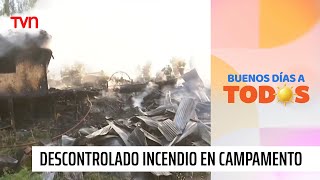 TVN

BUENOS DÍAS A TODOS

DESCONTROLADO INCENDIO EN CAMPAMENTO